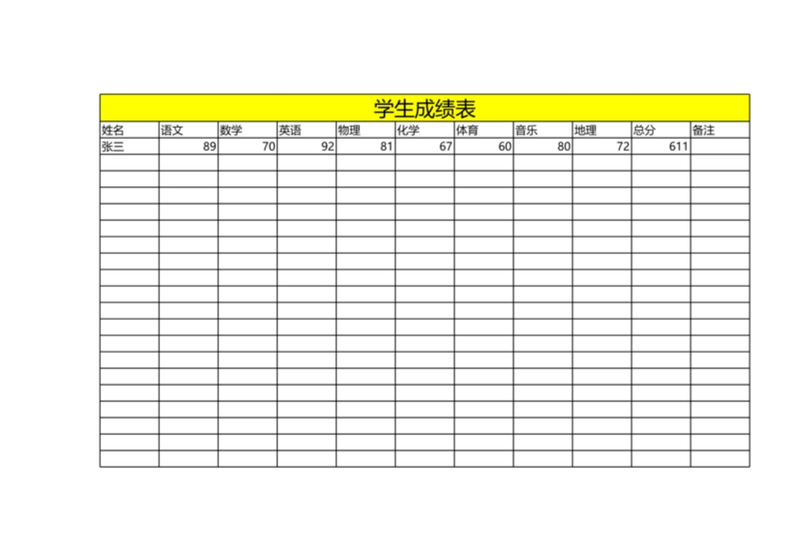 学生成绩表

| 姓名 | 语文 | 数学 | 英语 | 物理 | 化学 | 体育 | 音乐 | 地理 | 总分 | 备注 |
|---|---|---|---|---|---|---|---|---|---|---|
| 张三 | 89 | 70 | 92 | 81 | 67 | 60 | 80 | 72 | 611 | |